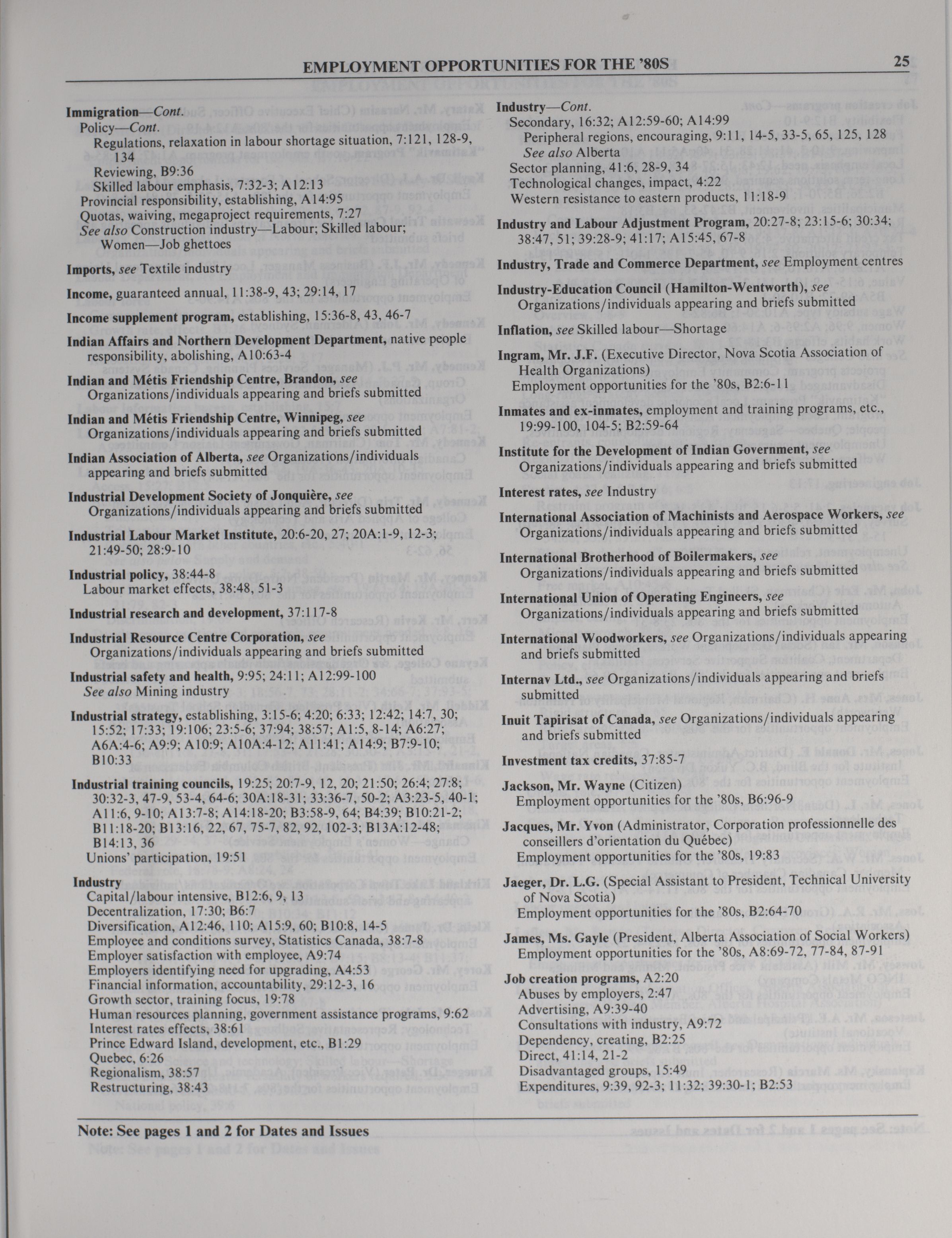 EMPLOYMENT OPPORTUNITIES FOR THE '80S 25

Immigration—Cont.
Policy—Cont.
Regulations, relaxation in labour shortage situation, 7:121, 128-9, 134
Reviewing, B9:36
Skilled labour emphasis, 7:32-3; A12:13
Provincial responsibility, establishing, A14:95
Quotas, waiving, megaproject requirements, 7:27
See also Construction industry—Labour; Skilled labour; Women—Job ghettoes

Imports, see Textile industry

Income, guaranteed annual, 11:38-9, 43; 29:14, 17

Income supplement program, establishing, 15:36-8, 43, 46-7

Indian Affairs and Northern Development Department, native people responsibility, abolishing, A10:63-4

Indian and Métis Friendship Centre, Brandon, see Organizations/individuals appearing and briefs submitted

Indian and Métis Friendship Centre, Winnipeg, see Organizations/individuals appearing and briefs submitted

Indian Association of Alberta, see Organizations/individuals appearing and briefs submitted

Industrial Development Society of Jonquière, see Organizations/individuals appearing and briefs submitted

Industrial Labour Market Institute, 20:6-20, 27; 20A:1-9, 12-3; 21:49-50; 28:9-10

Industrial policy, 38:44-8
Labour market effects, 38:48, 51-3

Industrial research and development, 37:117-8

Industrial Resource Centre Corporation, see Organizations/individuals appearing and briefs submitted

Industrial safety and health, 9:95; 24:11; A12:99-100
See also Mining industry

Industrial strategy, establishing, 3:15-6; 4:20; 6:33; 12:42; 14:7, 30; 15:52; 17:33; 19:106; 23:5-6; 37:94; 38:57; A1:5, 8-14; A6:27; A6A:4-6; A9:9; A10:9; A10A:4-12; A11:41; A14:9; B7:9-10; B10:33

Industrial training councils, 19:25; 20:7-9, 12, 20; 21:50; 26:4; 27:8; 30:32-3, 47-9, 53-4, 64-6; 30A:18-31; 33:36-7, 50-2; A3:23-5, 40-1; A11:6, 9-10; A13:7-8; A14:18-20; B3:58-9, 64; B4:39; B10:21-2; B11:18-20; B13:16, 22, 67, 75-7, 82, 92, 102-3; B13A:12-48; B14:13, 36
Unions' participation, 19:51

Industry
Capital/labour intensive, B12:6, 9, 13
Decentralization, 17:30; B6:7
Diversification, A12:46, 110; A15:9, 60; B10:8, 14-5
Employee and conditions survey, Statistics Canada, 38:7-8
Employer satisfaction with employee, A9:74
Employers identifying need for upgrading, A4:53
Financial information, accountability, 29:12-3, 16
Growth sector, training focus, 19:78
Human resources planning, government assistance programs, 9:62
Interest rates effects, 38:61
Prince Edward Island, development, etc., B1:29
Quebec, 6:26
Regionalism, 38:57
Restructuring, 38:43

Industry—Cont.
Secondary, 16:32; A12:59-60; A14:99
Peripheral regions, encouraging, 9:11, 14-5, 33-5, 65, 125, 128
See also Alberta
Sector planning, 41:6, 28-9, 34
Technological changes, impact, 4:22
Western resistance to eastern products, 11:18-9

Industry and Labour Adjustment Program, 20:27-8; 23:15-6; 30:34; 38:47, 51; 39:28-9; 41:17; A15:45, 67-8

Industry, Trade and Commerce Department, see Employment centres

Industry-Education Council (Hamilton-Wentworth), see Organizations/individuals appearing and briefs submitted

Inflation, see Skilled labour—Shortage

Ingram, Mr. J.F. (Executive Director, Nova Scotia Association of Health Organizations)
Employment opportunities for the '80s, B2:6-11

Inmates and ex-inmates, employment and training programs, etc., 19:99-100, 104-5; B2:59-64

Institute for the Development of Indian Government, see Organizations/individuals appearing and briefs submitted

Interest rates, see Industry

International Association of Machinists and Aerospace Workers, see Organizations/individuals appearing and briefs submitted

International Brotherhood of Boilermakers, see Organizations/individuals appearing and briefs submitted

International Union of Operating Engineers, see Organizations/individuals appearing and briefs submitted

International Woodworkers, see Organizations/individuals appearing and briefs submitted

Internav Ltd., see Organizations/individuals appearing and briefs submitted

Inuit Tapirisat of Canada, see Organizations/individuals appearing and briefs submitted

Investment tax credits, 37:85-7

Jackson, Mr. Wayne (Citizen)
Employment opportunities for the '80s, B6:96-9

Jacques, Mr. Yvon (Administrator, Corporation professionnelle des conseillers d'orientation du Québec)
Employment opportunities for the '80s, 19:83

Jaeger, Dr. L.G. (Special Assistant to President, Technical University of Nova Scotia)
Employment opportunities for the '80s, B2:64-70

James, Ms. Gayle (President, Alberta Association of Social Workers)
Employment opportunities for the '80s, A8:69-72, 77-84, 87-91

Job creation programs, A2:20
Abuses by employers, 2:47
Advertising, A9:39-40
Consultations with industry, A9:72
Dependency, creating, B2:25
Direct, 41:14, 21-2
Disadvantaged groups, 15:49
Expenditures, 9:39, 92-3; 11:32; 39:30-1; B2:53

Note: See pages 1 and 2 for Dates and Issues